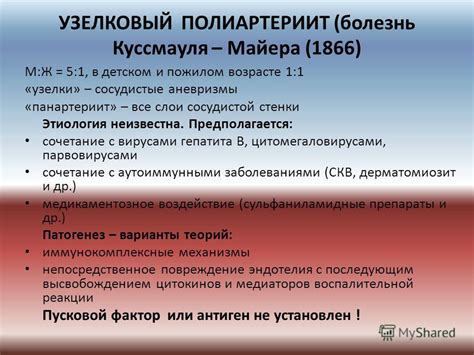 УЗЕЛКОВЫЙ ПОЛИАРТЕРИИТ (болезнь Куссмауля – Майера (1866)

М:Ж = 5:1, в детском и пожилом возрасте 1:1
«узелки» – сосудистые аневризмы
«панартериит» – все слои сосудистой стенки

Этиология неизвестна. Предполагается:

• сочетание с вирусами гепатита В, цитомегаловирусами, парвовирусами
• сочетание с аутоиммунными заболеваниями (СКВ, дерматомиозит и др.)
• медикаментозное воздействие (сульфаниламидные препараты и др.)

Патогенез – варианты теорий:

• иммунокомплексные механизмы
• непосредственное повреждение эндотелия с последующим высвобождением цитокинов и медиаторов воспалительной реакции

Пусковой фактор или антиген не установлен !

MyShared